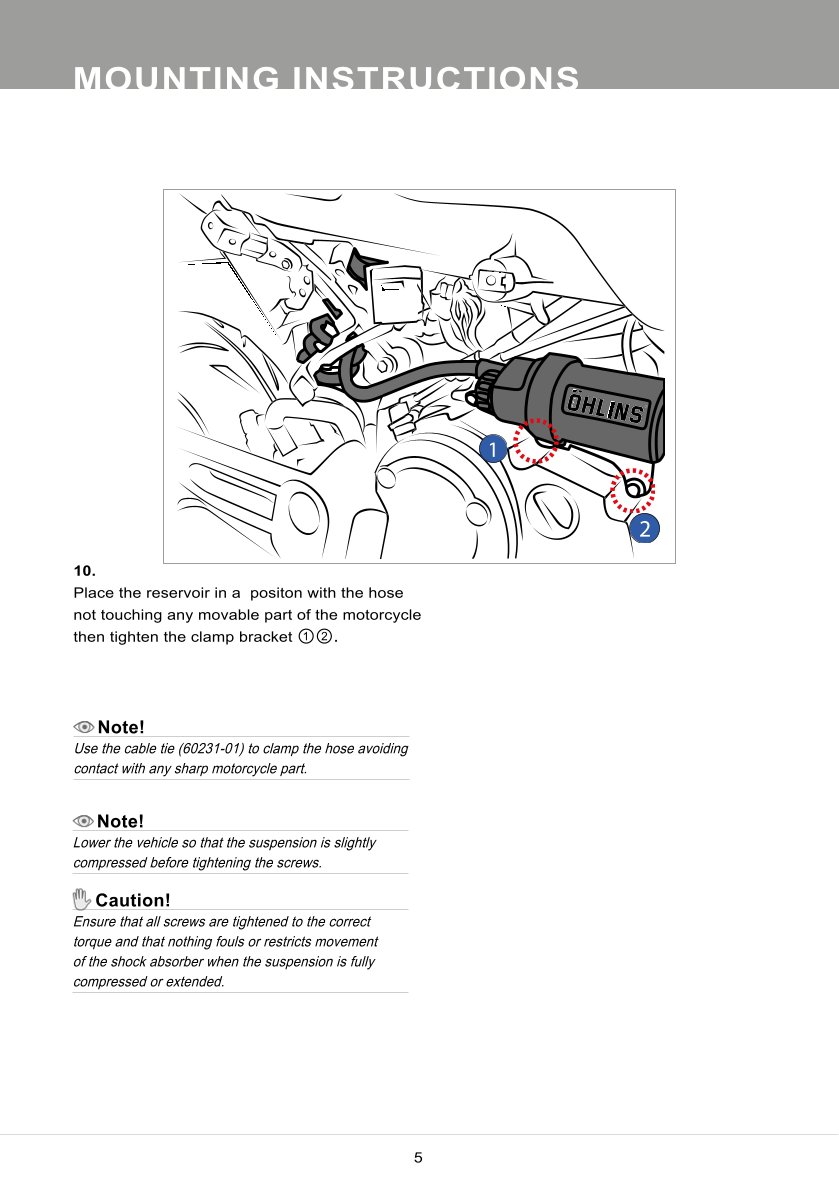 MOUNTING INSTRUCTIONS

ÖHLINS

1

2

10.

Place the reservoir in a positon with the hose not touching any movable part of the motorcycle then tighten the clamp bracket ①②.

Note!

Use the cable tie (60231-01) to clamp the hose avoiding contact with any sharp motorcycle part.

Note!

Lower the vehicle so that the suspension is slightly compressed before tightening the screws.

Caution!

Ensure that all screws are tightened to the correct torque and that nothing fouls or restricts movement of the shock absorber when the suspension is fully compressed or extended.

5